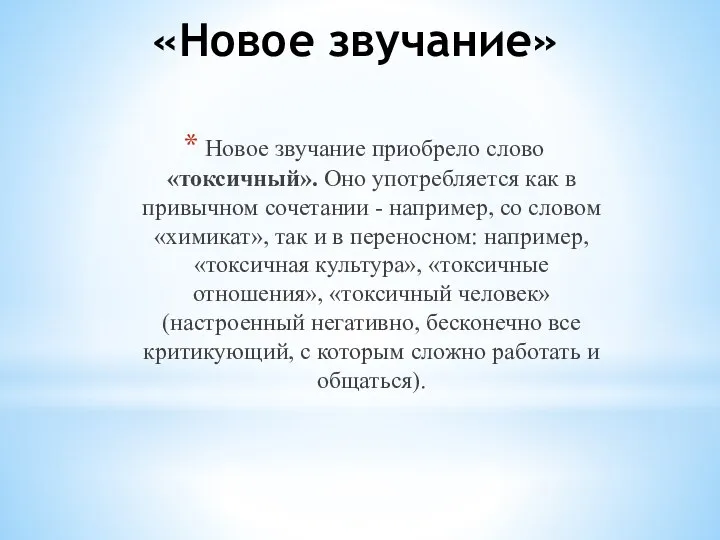 «Новое звучание»

* Новое звучание приобрело слово «токсичный». Оно употребляется как в привычном сочетании - например, со словом «химикат», так и в переносном: например, «токсичная культура», «токсичные отношения», «токсичный человек» (настроенный негативно, бесконечно все критикующий, с которым сложно работать и общаться).